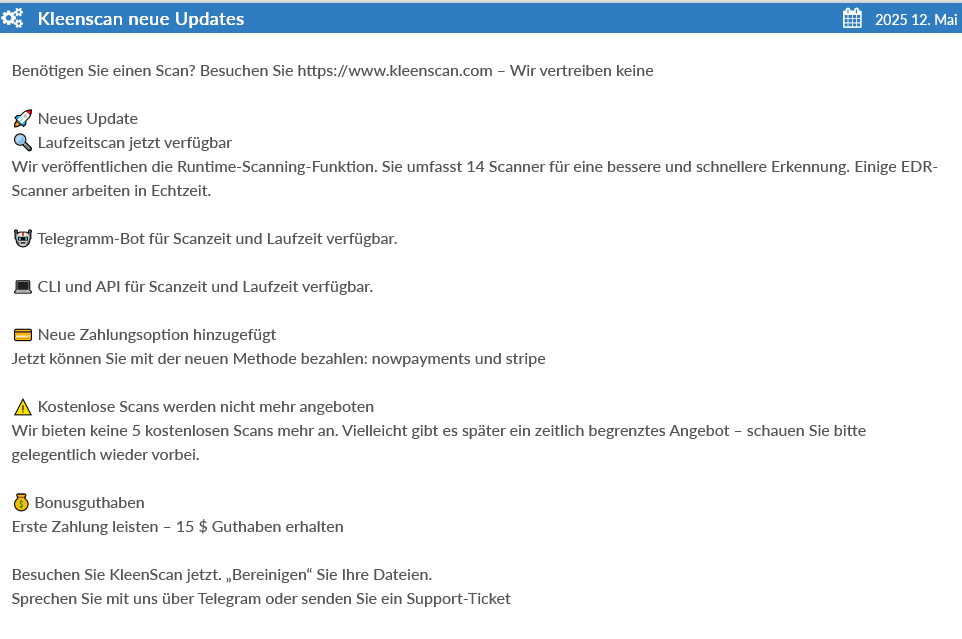 Kleenscan neue Updates

2025 12. Mai

Benötigen Sie einen Scan? Besuchen Sie https://www.kleenscan.com – Wir vertreiben keine

🚀 Neues Update
🔍 Laufzeitscan jetzt verfügbar
Wir veröffentlichen die Runtime-Scanning-Funktion. Sie umfasst 14 Scanner für eine bessere und schnellere Erkennung. Einige EDR-Scanner arbeiten in Echtzeit.

🤖 Telegramm-Bot für Scanzeit und Laufzeit verfügbar.

💻 CLI und API für Scanzeit und Laufzeit verfügbar.

💳 Neue Zahlungsoption hinzugefügt
Jetzt können Sie mit der neuen Methode bezahlen: nowpayments und stripe

⚠️ Kostenlose Scans werden nicht mehr angeboten
Wir bieten keine 5 kostenlosen Scans mehr an. Vielleicht gibt es später ein zeitlich begrenztes Angebot – schauen Sie bitte gelegentlich wieder vorbei.

💰 Bonusguthaben
Erste Zahlung leisten – 15 $ Guthaben erhalten

Besuchen Sie KleenScan jetzt. „Bereinigen“ Sie Ihre Dateien.
Sprechen Sie mit uns über Telegram oder senden Sie ein Support-Ticket